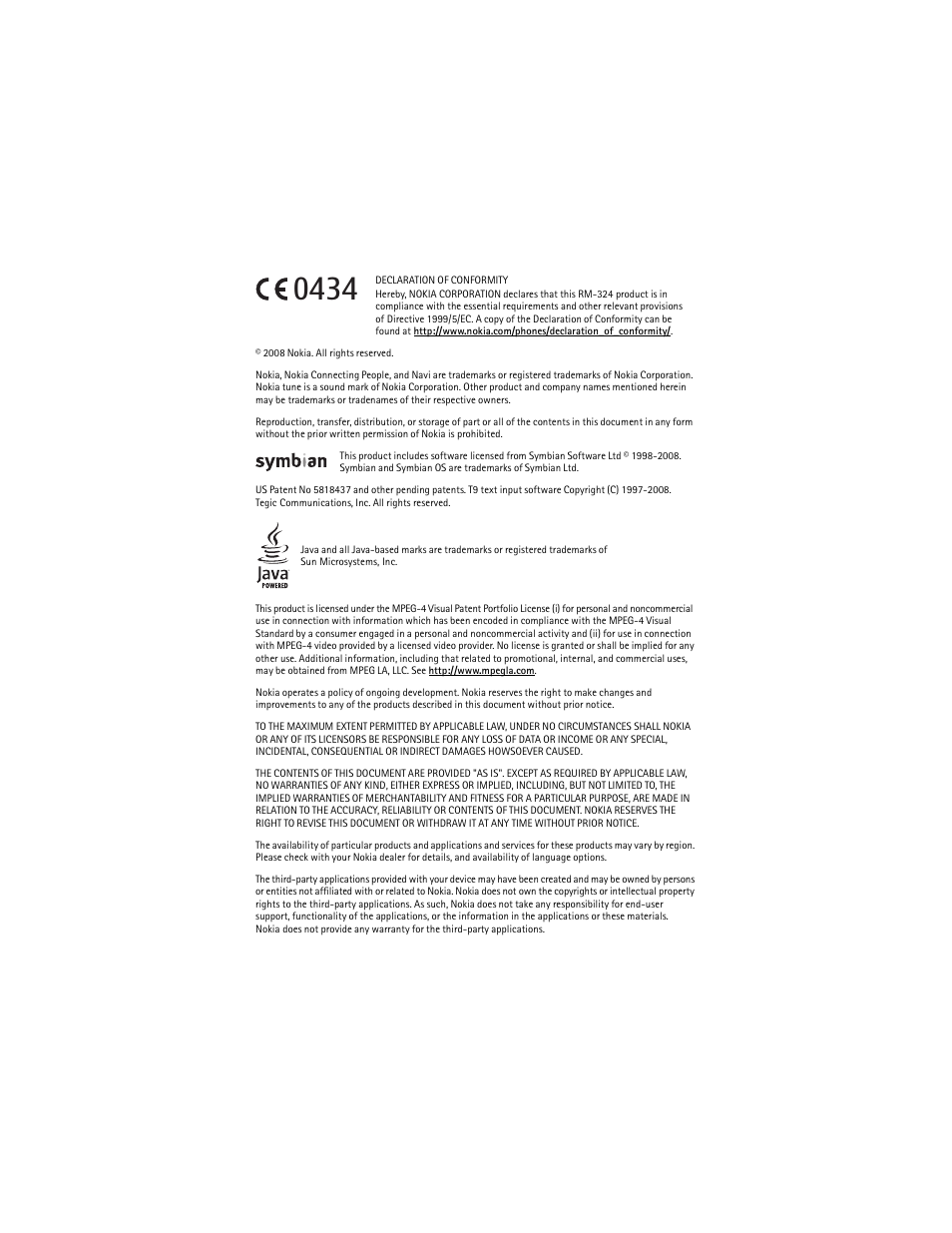 CE 0434

DECLARATION OF CONFORMITY
Hereby, NOKIA CORPORATION declares that this RM-324 product is in compliance with the essential requirements and other relevant provisions of Directive 1999/5/EC. A copy of the Declaration of Conformity can be found at http://www.nokia.com/phones/declaration_of_conformity/.

© 2008 Nokia. All rights reserved.

Nokia, Nokia Connecting People, and Navi are trademarks or registered trademarks of Nokia Corporation. Nokia tune is a sound mark of Nokia Corporation. Other product and company names mentioned herein may be trademarks or tradenames of their respective owners.

Reproduction, transfer, distribution, or storage of part or all of the contents in this document in any form without the prior written permission of Nokia is prohibited.

symbian

This product includes software licensed from Symbian Software Ltd © 1998-2008. Symbian and Symbian OS are trademarks of Symbian Ltd.

US Patent No 5818437 and other pending patents. T9 text input software Copyright (C) 1997-2008. Tegic Communications, Inc. All rights reserved.

Java POWERED

Java and all Java-based marks are trademarks or registered trademarks of Sun Microsystems, Inc.

This product is licensed under the MPEG-4 Visual Patent Portfolio License (i) for personal and noncommercial use in connection with information which has been encoded in compliance with the MPEG-4 Visual Standard by a consumer engaged in a personal and noncommercial activity and (ii) for use in connection with MPEG-4 video provided by a licensed video provider. No license is granted or shall be implied for any other use. Additional information, including that related to promotional, internal, and commercial uses, may be obtained from MPEG LA, LLC. See http://www.mpegla.com.

Nokia operates a policy of ongoing development. Nokia reserves the right to make changes and improvements to any of the products described in this document without prior notice.

TO THE MAXIMUM EXTENT PERMITTED BY APPLICABLE LAW, UNDER NO CIRCUMSTANCES SHALL NOKIA OR ANY OF ITS LICENSORS BE RESPONSIBLE FOR ANY LOSS OF DATA OR INCOME OR ANY SPECIAL, INCIDENTAL, CONSEQUENTIAL OR INDIRECT DAMAGES HOWSOEVER CAUSED.

THE CONTENTS OF THIS DOCUMENT ARE PROVIDED "AS IS". EXCEPT AS REQUIRED BY APPLICABLE LAW, NO WARRANTIES OF ANY KIND, EITHER EXPRESS OR IMPLIED, INCLUDING, BUT NOT LIMITED TO, THE IMPLIED WARRANTIES OF MERCHANTABILITY AND FITNESS FOR A PARTICULAR PURPOSE, ARE MADE IN RELATION TO THE ACCURACY, RELIABILITY OR CONTENTS OF THIS DOCUMENT. NOKIA RESERVES THE RIGHT TO REVISE THIS DOCUMENT OR WITHDRAW IT AT ANY TIME WITHOUT PRIOR NOTICE.

The availability of particular products and applications and services for these products may vary by region. Please check with your Nokia dealer for details, and availability of language options.

The third-party applications provided with your device may have been created and may be owned by persons or entities not affiliated with or related to Nokia. Nokia does not own the copyrights or intellectual property rights to the third-party applications. As such, Nokia does not take any responsibility for end-user support, functionality of the applications, or the information in the applications or these materials. Nokia does not provide any warranty for the third-party applications.